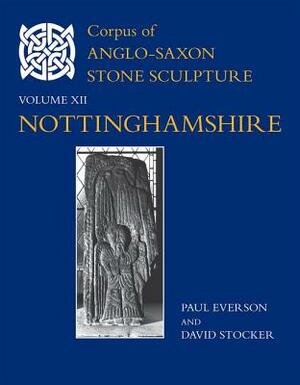 Corpus of
ANGLO-SAXON
STONE SCULPTURE

VOLUME XII

NOTTINGHAMSHIRE

PAUL EVERSON
AND
DAVID STOCKER